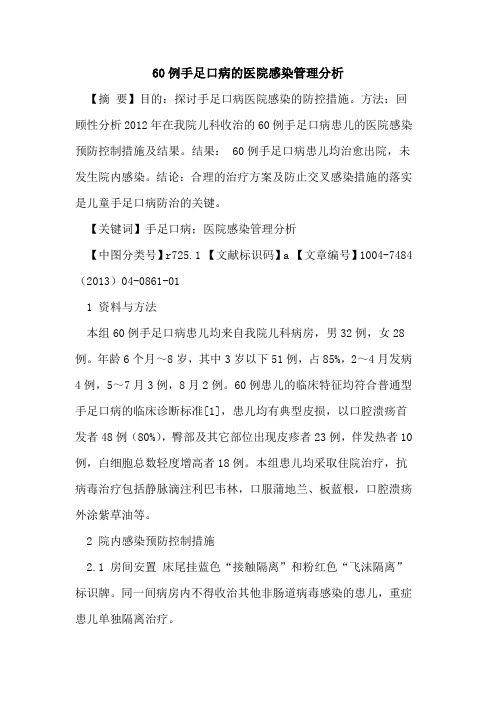 60例手足口病的医院感染管理分析

【摘 要】目的：探讨手足口病医院感染的防控措施。方法：回顾性分析2012年在我院儿科收治的60例手足口病患儿的医院感染预防控制措施及结果。结果： 60例手足口病患儿均治愈出院，未发生院内感染。结论：合理的治疗方案及防止交叉感染措施的落实是儿童手足口病防治的关键。

【关键词】手足口病；医院感染管理分析

【中图分类号】r725.1 【文献标识码】a 【文章编号】1004-7484（2013）04-0861-01

1 资料与方法

本组60例手足口病患儿均来自我院儿科病房，男32例，女28例。年龄6个月～8岁，其中3岁以下51例，占85%，2～4月发病4例，5～7月3例，8月2例。60例患儿的临床特征均符合普通型手足口病的临床诊断标准[1]，患儿均有典型皮损，以口腔溃疡首发者48例（80%），臀部及其它部位出现皮疹者23例，伴发热者10例，白细胞总数轻度增高者18例。本组患儿均采取住院治疗，抗病毒治疗包括静脉滴注利巴韦林，口服蒲地兰、板蓝根，口腔溃疡外涂紫草油等。

2 院内感染预防控制措施

2.1 房间安置 床尾挂蓝色“接触隔离”和粉红色“飞沫隔离”标识牌。同一间病房内不得收治其他非肠道病毒感染的患儿，重症患儿单独隔离治疗。